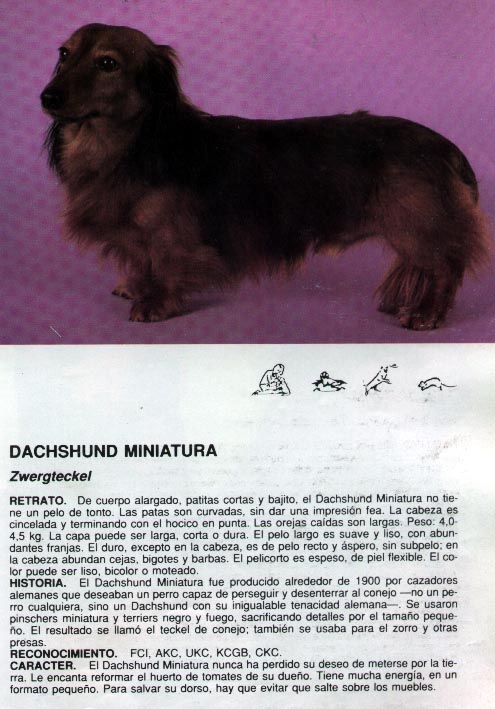 DACHSHUND MINIATURA

Zwergteckel

RETRATO. De cuerpo alargado, patitas cortas y bajito, el Dachshund Miniatura no tiene un pelo de tonto. Las patas son curvadas, sin dar una impresión fea. La cabeza es cincelada y terminando con el hocico en punta. Las orejas caídas son largas. Peso: 4,0-4,5 kg. La capa puede ser larga, corta o dura. El pelo largo es suave y liso, con abundantes franjas. El duro, excepto en la cabeza, es de pelo recto y áspero, sin subpelo; en la cabeza abundan cejas, bigotes y barbas. El pelicorto es espeso, de piel flexible. El color puede ser liso, bicolor o moteado.

HISTORIA. El Dachshund Miniatura fue producido alrededor de 1900 por cazadores alemanes que deseaban un perro capaz de perseguir y desenterrar al conejo —no un perro cualquiera, sino un Dachshund con su inigualable tenacidad alemana—. Se usaron pinschers miniatura y terriers negro y fuego, sacrificando detalles por el tamaño pequeño. El resultado se llamó el teckel de conejo; también se usaba para el zorro y otras presas.

RECONOCIMIENTO. FCI, AKC, UKC, KCGB, CKC.

CARACTER. El Dachshund Miniatura nunca ha perdido su deseo de meterse por la tierra. Le encanta reformar el huerto de tomates de su dueño. Tiene mucha energía, en un formato pequeño. Para salvar su dorso, hay que evitar que salte sobre los muebles.